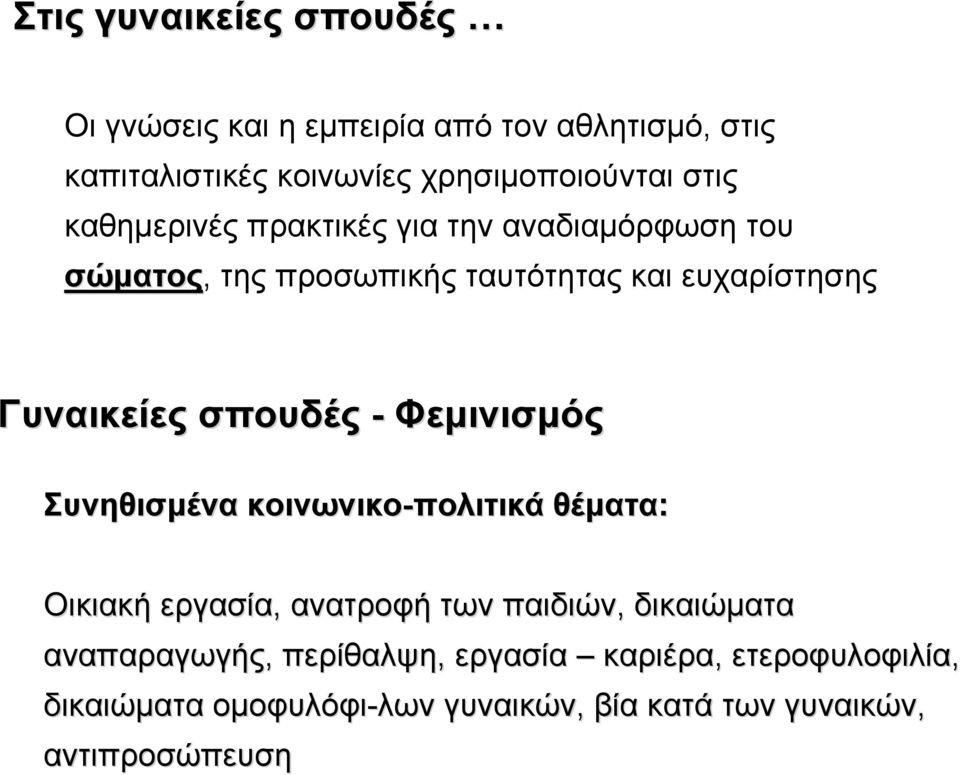 Στις γυναικείες σπουδές …

Οι γνώσεις και η εμπειρία από τον αθλητισμό, στις καπιταλιστικές κοινωνίες χρησιμοποιούνται στις καθημερινές πρακτικές για την αναδιαμόρφωση του σώματος, της προσωπικής ταυτότητας και ευχαρίστησης

Γυναικείες σπουδές - Φεμινισμός

Συνηθισμένα κοινωνικο-πολιτικά θέματα:

Οικιακή εργασία, ανατροφή των παιδιών, δικαιώματα αναπαραγωγής, περίθαλψη, εργασία – καριέρα, ετεροφυλοφιλία, δικαιώματα ομοφυλόφι-λων γυναικών, βία κατά των γυναικών, αντιπροσώπευση